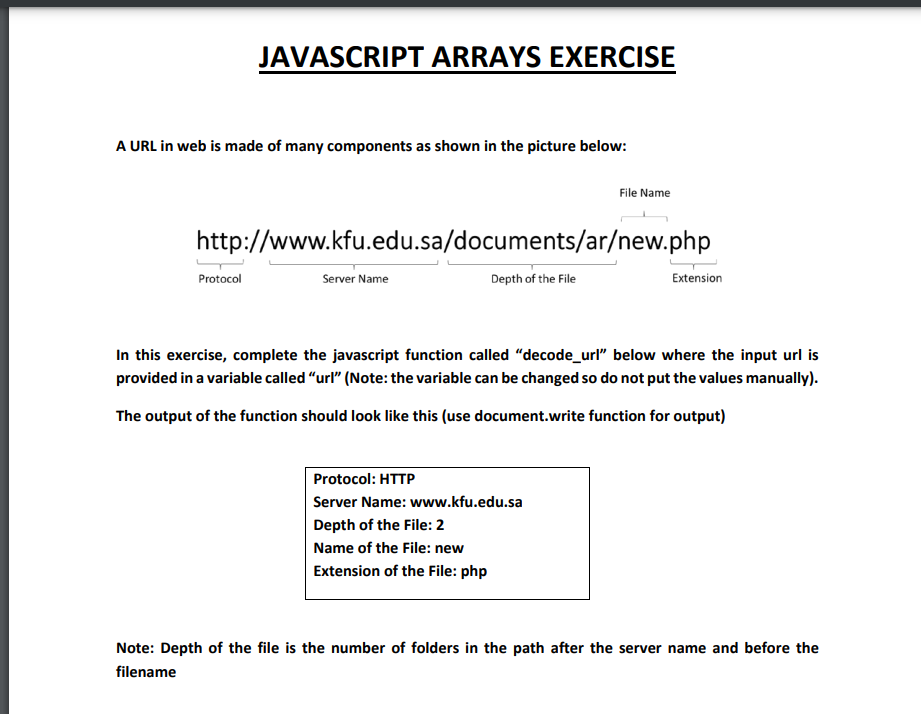 JAVASCRIPT ARRAYS EXERCISE

A URL in web is made of many components as shown in the picture below:

File Name

http://www.kfu.edu.sa/documents/ar/new.php

Protocol

Server Name

Depth of the File

Extension

In this exercise, complete the javascript function called "decode_url" below where the input url is provided in a variable called "url" (Note: the variable can be changed so do not put the values manually).

The output of the function should look like this (use document.write function for output)

Protocol: HTTP
Server Name: www.kfu.edu.sa
Depth of the File: 2
Name of the File: new
Extension of the File: php

Note: Depth of the file is the number of folders in the path after the server name and before the filename